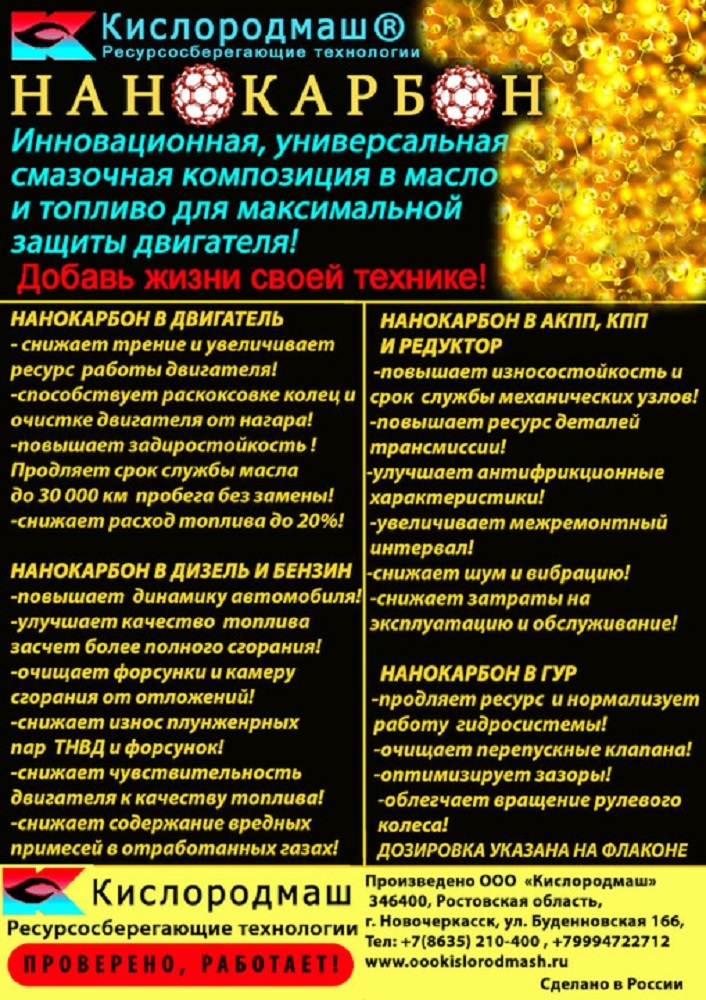 Кислородмаш®
Ресурсосберегающие технологии

НАНОКАРБОН

Инновационная, универсальная смазочная композиция в масло и топливо для максимальной защиты двигателя!

Добавь жизни своей технике!

НАНОКАРБОН В ДВИГАТЕЛЬ
- снижает трение и увеличивает ресурс работы двигателя!
-способствует раскоксовке колец и очистке двигателя от нагара!
-повышает задиростойкость !
Продляет срок службы масла до 30 000 км пробега без замены!
-снижает расход топлива до 20%!

НАНОКАРБОН В ДИЗЕЛЬ И БЕНЗИН
-повышает динамику автомобиля!
-улучшает качество топлива засчет более полного сгорания!
-очищает форсунки и камеру сгорания от отложений!
-снижает износ плунженрных пар ТНВД и форсунок!
-снижает чувствительность двигателя к качеству топлива!
-снижает содержание вредных примесей в отработанных газах!

НАНОКАРБОН В АКПП, КПП И РЕДУКТОР
-повышает износостойкость и срок службы механических узлов!
-повышает ресурс деталей трансмиссии!
-улучшает антифрикционные характеристики!
-увеличивает межремонтный интервал!
-снижает шум и вибрацию!
-снижает затраты на эксплуатацию и обслуживание!

НАНОКАРБОН В ГУР
-продляет ресурс и нормализует работу гидросистемы!
-очищает перепускные клапана!
-оптимизирует зазоры!
-облегчает вращение рулевого колеса!
ДОЗИРОВКА УКАЗАНА НА ФЛАКОНЕ

Кислородмаш
Ресурсосберегающие технологии
ПРОВЕРЕНО, РАБОТАЕТ!

Произведено ООО «Кислородмаш»
346400, Ростовская область,
г. Новочеркасск, ул. Буденновская 166,
Тел: +7(8635) 210-400 , +79994722712
www.oookislorodmash.ru
Сделано в России